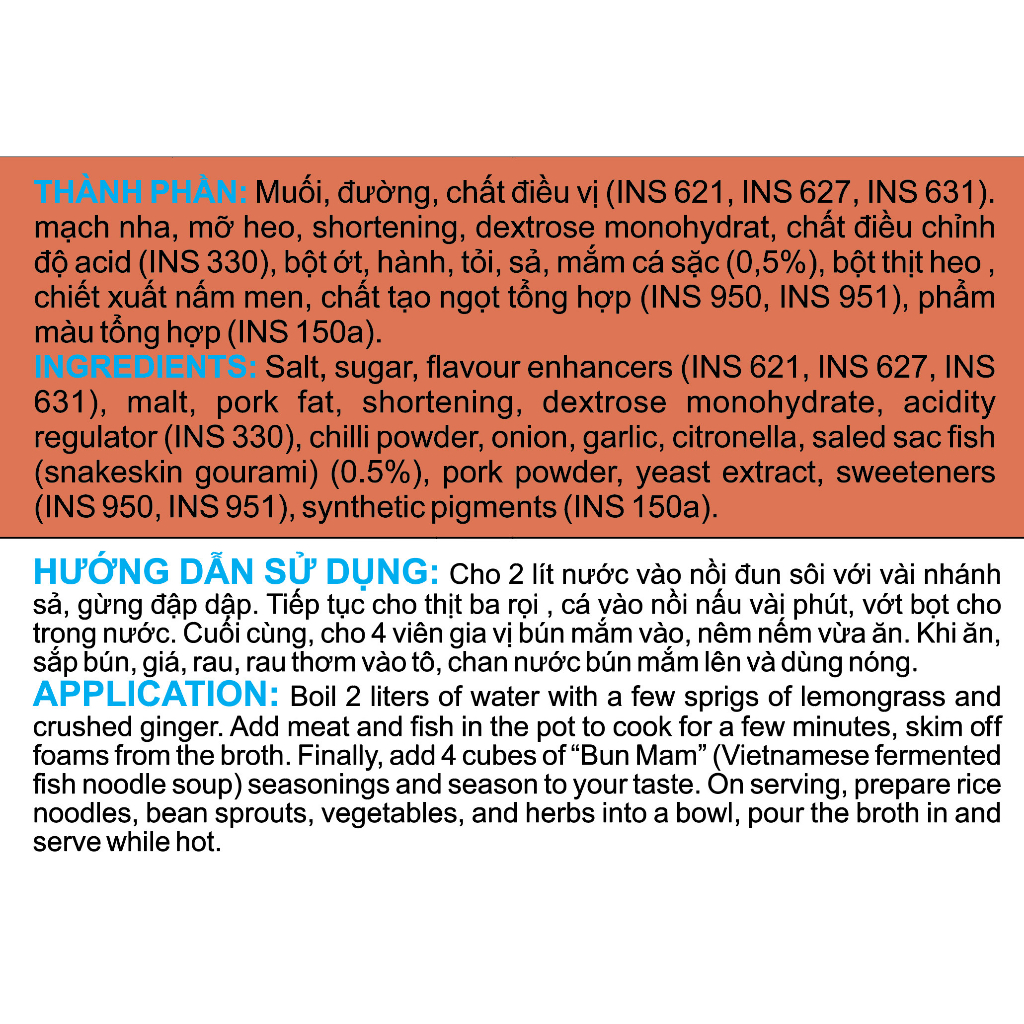 THÀNH PHẦN: Muối, đường, chất điều vị (INS 621, INS 627, INS 631). mạch nha, mỡ heo, shortening, dextrose monohydrat, chất điều chỉnh độ acid (INS 330), bột ớt, hành, tỏi, sả, mắm cá sặc (0,5%), bột thịt heo , chiết xuất nấm men, chất tạo ngọt tổng hợp (INS 950, INS 951), phẩm màu tổng hợp (INS 150a).

INGREDIENTS: Salt, sugar, flavour enhancers (INS 621, INS 627, INS 631), malt, pork fat, shortening, dextrose monohydrate, acidity regulator (INS 330), chilli powder, onion, garlic, citronella, saled sac fish (snakeskin gourami) (0.5%), pork powder, yeast extract, sweeteners (INS 950, INS 951), synthetic pigments (INS 150a).

HƯỚNG DẪN SỬ DỤNG: Cho 2 lít nước vào nồi đun sôi với vài nhánh sả, gừng đập dập. Tiếp tục cho thịt ba rọi , cá vào nồi nấu vài phút, vớt bọt cho trong nước. Cuối cùng, cho 4 viên gia vị bún mắm vào, nêm nếm vừa ăn. Khi ăn, sắp bún, giá, rau, rau thơm vào tô, chan nước bún mắm lên và dùng nóng.

APPLICATION: Boil 2 liters of water with a few sprigs of lemongrass and crushed ginger. Add meat and fish in the pot to cook for a few minutes, skim off foams from the broth. Finally, add 4 cubes of "Bun Mam" (Vietnamese fermented fish noodle soup) seasonings and season to your taste. On serving, prepare rice noodles, bean sprouts, vegetables, and herbs into a bowl, pour the broth in and serve while hot.